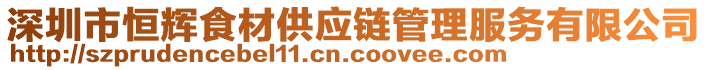 深圳市恒辉食材供应链管理服务有限公司
http://szprudencebel11.cn.coovee.com